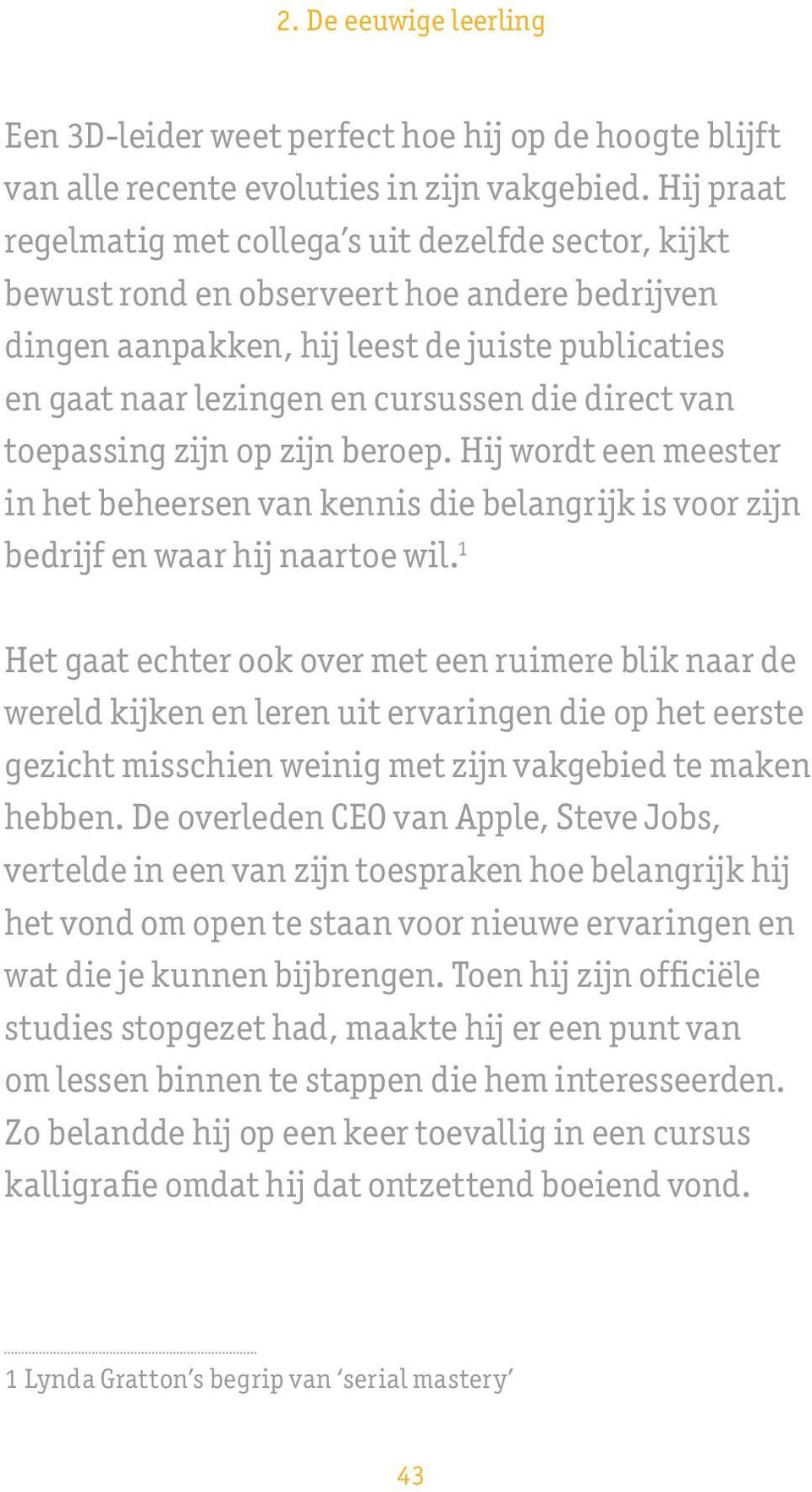 2. De eeuwige leerling

Een 3D-leider weet perfect hoe hij op de hoogte blijft van alle recente evoluties in zijn vakgebied. Hij praat regelmatig met collega's uit dezelfde sector, kijkt bewust rond en observeert hoe andere bedrijven dingen aanpakken, hij leest de juiste publicaties en gaat naar lezingen en cursussen die direct van toepassing zijn op zijn beroep. Hij wordt een meester in het beheersen van kennis die belangrijk is voor zijn bedrijf en waar hij naartoe wil.$^1$

Het gaat echter ook over met een ruimere blik naar de wereld kijken en leren uit ervaringen die op het eerste gezicht misschien weinig met zijn vakgebied te maken hebben. De overleden CEO van Apple, Steve Jobs, vertelde in een van zijn toespraken hoe belangrijk hij het vond om open te staan voor nieuwe ervaringen en wat die je kunnen bijbrengen. Toen hij zijn officiële studies stopgezet had, maakte hij er een punt van om lessen binnen te stappen die hem interesseerden. Zo belandde hij op een keer toevallig in een cursus kalligrafie omdat hij dat ontzettend boeiend vond.

1 Lynda Gratton's begrip van 'serial mastery'

43